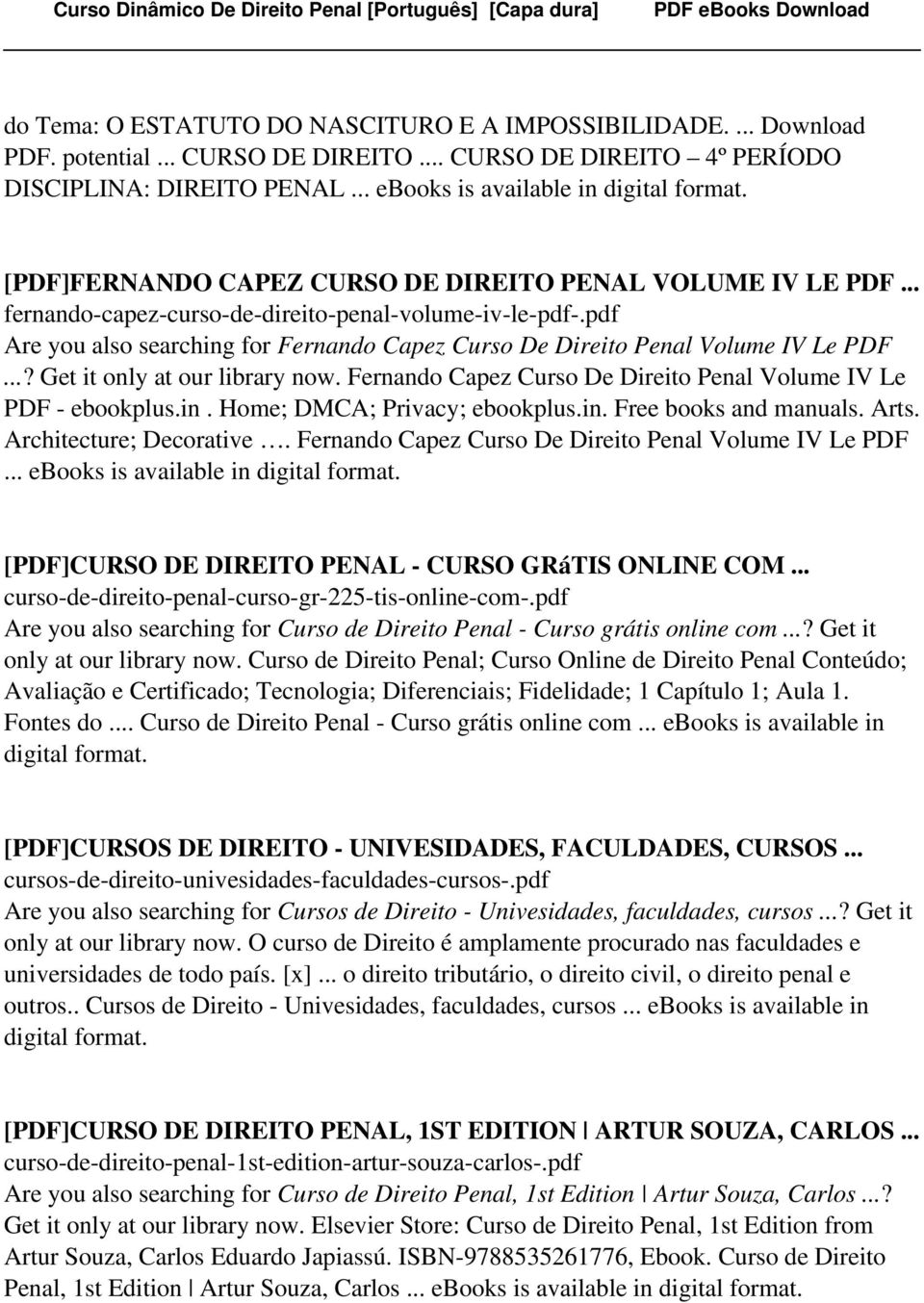 Curso Dinâmico De Direito Penal [Português] [Capa dura] PDF eBooks Download

do Tema: O ESTATUTO DO NASCITURO E A IMPOSSIBILIDADE. ... Download PDF. potential ... CURSO DE DIREITO .... CURSO DE DIREITO – 4º PERÍODO DISCIPLINA: DIREITO PENAL ... ebooks is available in digital format.

[PDF]FERNANDO CAPEZ CURSO DE DIREITO PENAL VOLUME IV LE PDF ...
fernando-capez-curso-de-direito-penal-volume-iv-le-pdf-.pdf
Are you also searching for Fernando Capez Curso De Direito Penal Volume IV Le PDF ...? Get it only at our library now. Fernando Capez Curso De Direito Penal Volume IV Le PDF - ebookplus.in . Home; DMCA; Privacy; ebookplus.in. Free books and manuals. Arts. Architecture; Decorative …. Fernando Capez Curso De Direito Penal Volume IV Le PDF ... ebooks is available in digital format.

[PDF]CURSO DE DIREITO PENAL - CURSO GRáTIS ONLINE COM ...
curso-de-direito-penal-curso-gr-225-tis-online-com-.pdf
Are you also searching for Curso de Direito Penal - Curso grátis online com ...? Get it only at our library now. Curso de Direito Penal; Curso Online de Direito Penal Conteúdo; Avaliação e Certificado; Tecnologia; Diferenciais; Fidelidade; 1 Capítulo 1; Aula 1. Fontes do .... Curso de Direito Penal - Curso grátis online com ... ebooks is available in digital format.

[PDF]CURSOS DE DIREITO - UNIVESIDADES, FACULDADES, CURSOS ...
cursos-de-direito-univesidades-faculdades-cursos-.pdf
Are you also searching for Cursos de Direito - Univesidades, faculdades, cursos ...? Get it only at our library now. O curso de Direito é amplamente procurado nas faculdades e universidades de todo país. [x] ... o direito tributário, o direito civil, o direito penal e outros.. Cursos de Direito - Univesidades, faculdades, cursos ... ebooks is available in digital format.

[PDF]CURSO DE DIREITO PENAL, 1ST EDITION | ARTUR SOUZA, CARLOS ...
curso-de-direito-penal-1st-edition-artur-souza-carlos-.pdf
Are you also searching for Curso de Direito Penal, 1st Edition | Artur Souza, Carlos ...? Get it only at our library now. Elsevier Store: Curso de Direito Penal, 1st Edition from Artur Souza, Carlos Eduardo Japiassú. ISBN-9788535261776, Ebook. Curso de Direito Penal, 1st Edition | Artur Souza, Carlos ... ebooks is available in digital format.